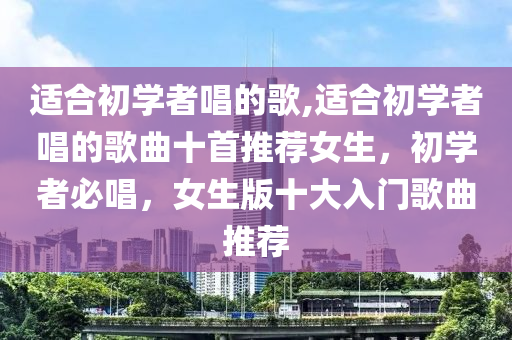 适合初学者唱的歌,适合初学者唱的歌曲十首推荐女生，初学者必唱，女生版十大入门歌曲推荐